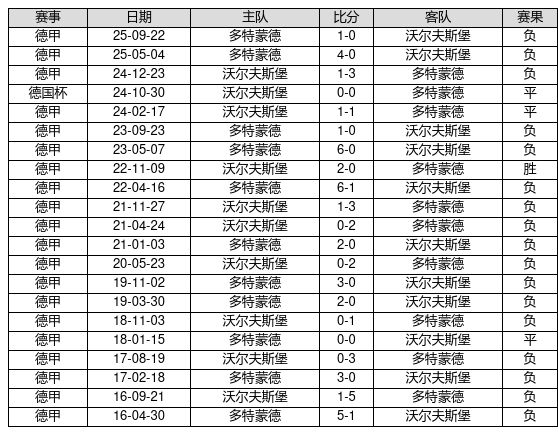 | 赛事 | 日期 | 主队 | 比分 | 客队 | 赛果 |
|---|---|---|---|---|---|
| 德甲 | 25-09-22 | 多特蒙德 | 1-0 | 沃尔夫斯堡 | 负 |
| 德甲 | 25-05-04 | 多特蒙德 | 4-0 | 沃尔夫斯堡 | 负 |
| 德甲 | 24-12-23 | 沃尔夫斯堡 | 1-3 | 多特蒙德 | 负 |
| 德国杯 | 24-10-30 | 沃尔夫斯堡 | 0-0 | 多特蒙德 | 平 |
| 德甲 | 24-02-17 | 沃尔夫斯堡 | 1-1 | 多特蒙德 | 平 |
| 德甲 | 23-09-23 | 多特蒙德 | 1-0 | 沃尔夫斯堡 | 负 |
| 德甲 | 23-05-07 | 多特蒙德 | 6-0 | 沃尔夫斯堡 | 负 |
| 德甲 | 22-11-09 | 沃尔夫斯堡 | 2-0 | 多特蒙德 | 胜 |
| 德甲 | 22-04-16 | 多特蒙德 | 6-1 | 沃尔夫斯堡 | 负 |
| 德甲 | 21-11-27 | 沃尔夫斯堡 | 1-3 | 多特蒙德 | 负 |
| 德甲 | 21-04-24 | 沃尔夫斯堡 | 0-2 | 多特蒙德 | 负 |
| 德甲 | 21-01-03 | 多特蒙德 | 2-0 | 沃尔夫斯堡 | 负 |
| 德甲 | 20-05-23 | 沃尔夫斯堡 | 0-2 | 多特蒙德 | 负 |
| 德甲 | 19-11-02 | 多特蒙德 | 3-0 | 沃尔夫斯堡 | 负 |
| 德甲 | 19-03-30 | 多特蒙德 | 2-0 | 沃尔夫斯堡 | 负 |
| 德甲 | 18-11-03 | 沃尔夫斯堡 | 0-1 | 多特蒙德 | 负 |
| 德甲 | 18-01-15 | 多特蒙德 | 0-0 | 沃尔夫斯堡 | 平 |
| 德甲 | 17-08-19 | 沃尔夫斯堡 | 0-3 | 多特蒙德 | 负 |
| 德甲 | 17-02-18 | 多特蒙德 | 3-0 | 沃尔夫斯堡 | 负 |
| 德甲 | 16-09-21 | 沃尔夫斯堡 | 1-5 | 多特蒙德 | 负 |
| 德甲 | 16-04-30 | 多特蒙德 | 5-1 | 沃尔夫斯堡 | 负 |